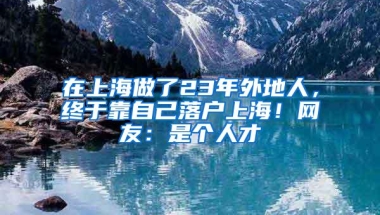 在上海做了23年外地人，终于靠自己落户上海！网友：是个人才